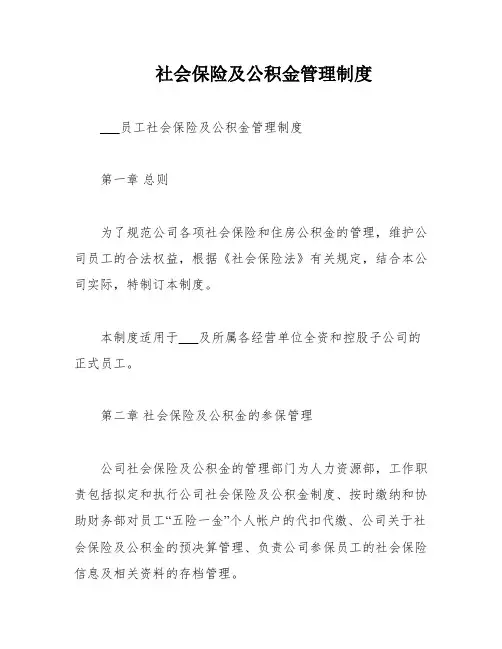 社会保险及公积金管理制度

___员工社会保险及公积金管理制度

第一章 总则

为了规范公司各项社会保险和住房公积金的管理，维护公司员工的合法权益，根据《社会保险法》有关规定，结合本公司实际，特制订本制度。

本制度适用于___及所属各经营单位全资和控股子公司的正式员工。

第二章 社会保险及公积金的参保管理

公司社会保险及公积金的管理部门为人力资源部，工作职责包括拟定和执行公司社会保险及公积金制度、按时缴纳和协助财务部对员工“五险一金”个人帐户的代扣代缴、公司关于社会保险及公积金的预决算管理、负责公司参保员工的社会保险信息及相关资料的存档管理。